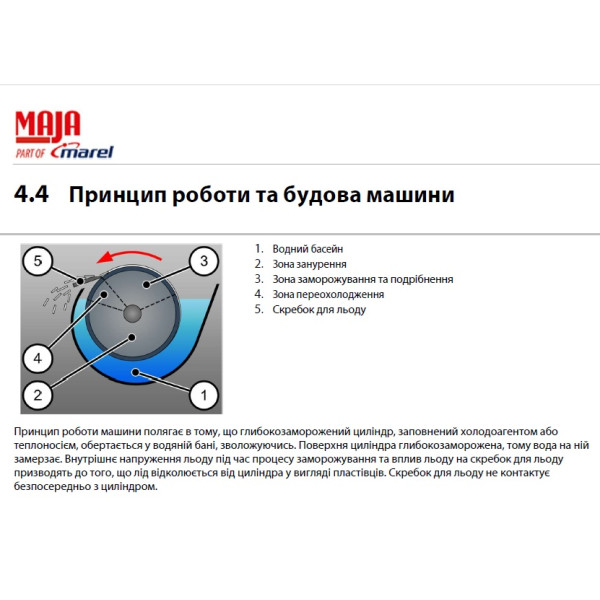 MAJA
PART OF marel

4.4 Принцип роботи та будова машини

5
3
4
2
1

1. Водний басейн
2. Зона занурення
3. Зона заморожування та подрібнення
4. Зона переохолодження
5. Скребок для льоду

Принцип роботи машини полягає в тому, що глибокозаморожений циліндр, заповнений холодоагентом або теплоносієм, обертається у водяній бані, зволожуючись. Поверхня циліндра глибокозаморожена, тому вода на ній замерзає. Внутрішнє напруження льоду під час процесу заморожування та вплив льоду на скребок для льоду призводять до того, що лід відколюється від циліндра у вигляді пластівців. Скребок для льоду не контактує безпосередньо з циліндром.